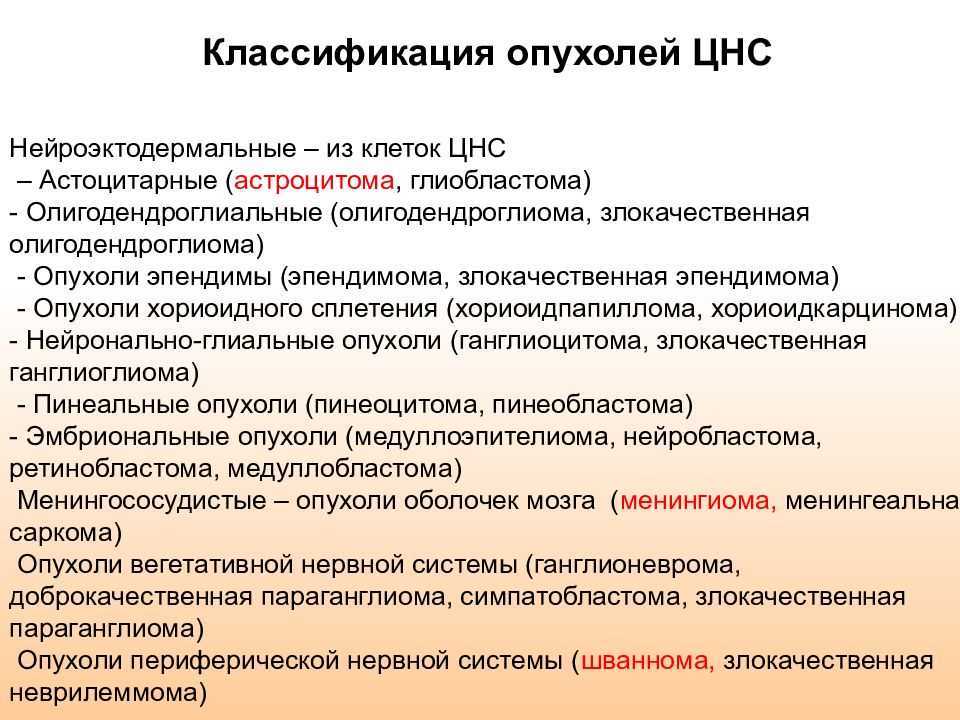 Классификация опухолей ЦНС

Нейроэктодермальные – из клеток ЦНС
– Астоцитарные (астроцитома, глиобластома)
- Олигодендроглиальные (олигодендроглиома, злокачественная олигодендроглиома)
- Опухоли эпендимы (эпендимома, злокачественная эпендимома)
- Опухоли хориоидного сплетения (хориоидпапиллома, хориоидкарцинома)
- Нейронально-глиальные опухоли (ганглиоцитома, злокачественная ганглиоглиома)
- Пинеальные опухоли (пинеоцитома, пинеобластома)
- Эмбриональные опухоли (медуллоэпителиома, нейробластома, ретинобластома, медуллобластома)
Менингососудистые – опухоли оболочек мозга (менингиома, менингеальна саркома)
Опухоли вегетативной нервной системы (ганглионеврома, доброкачественная параганглиома, симпатобластома, злокачественная параганглиома)
Опухоли периферической нервной системы (шваннома, злокачественная неврилеммома)